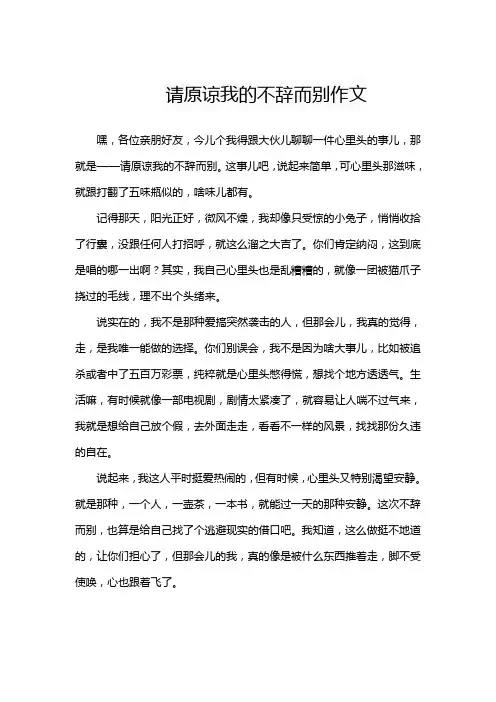 请原谅我的不辞而别作文

嘿，各位亲朋好友，今儿个我得跟大伙儿聊聊一件心里头的事儿，那就是——请原谅我的不辞而别。这事儿吧，说起来简单，可心里头那滋味，就跟打翻了五味瓶似的，啥味儿都有。

记得那天，阳光正好，微风不燥，我却像只受惊的小兔子，悄悄收拾了行囊，没跟任何人打招呼，就这么溜之大吉了。你们肯定纳闷，这到底是唱的哪一出啊？其实，我自己心里头也是乱糟糟的，就像一团被猫爪子挠过的毛线，理不出个头绪来。

说实在的，我不是那种爱搞突然袭击的人，但那会儿，我真的觉得，走，是我唯一能做的选择。你们别误会，我不是因为啥大事儿，比如被追杀或者中了五百万彩票，纯粹就是心里头憋得慌，想找个地方透透气。生活嘛，有时候就像一部电视剧，剧情太紧凑了，就容易让人喘不过气来，我就是想给自己放个假，去外面走走，看看不一样的风景，找找那份久违的自在。

说起来，我这人平时挺爱热闹的，但有时候，心里头又特别渴望安静。就是那种，一个人，一壶茶，一本书，就能过一天的那种安静。这次不辞而别，也算是给自己找了个逃避现实的借口吧。我知道，这么做挺不地道的，让你们担心了，但那会儿的我，真的像是被什么东西推着走，脚不受使唤，心也跟着飞了。